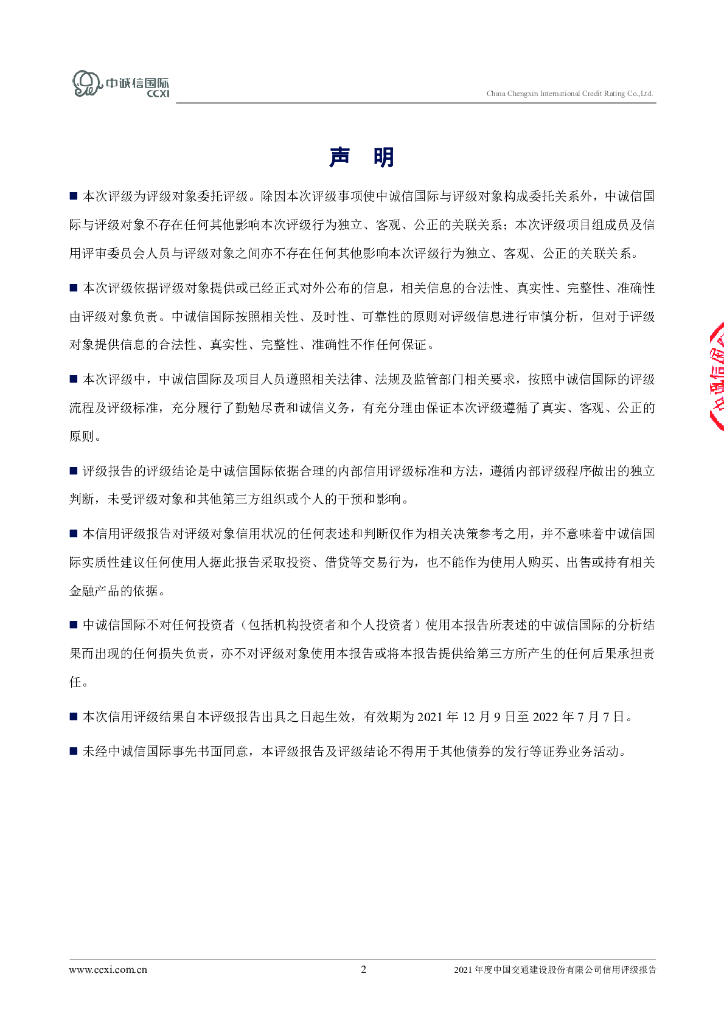 中诚信国际
CCXI

China Chengxin International Credit Rating Co.,Ltd.

声 明

■ 本次评级为评级对象委托评级。除因本次评级事项使中诚信国际与评级对象构成委托关系外，中诚信国际与评级对象不存在任何其他影响本次评级行为独立、客观、公正的关联关系；本次评级项目组成员及信用评审委员会人员与评级对象之间亦不存在任何其他影响本次评级行为独立、客观、公正的关联关系。

■ 本次评级依据评级对象提供或已经正式对外公布的信息，相关信息的合法性、真实性、完整性、准确性由评级对象负责。中诚信国际按照相关性、及时性、可靠性的原则对评级信息进行审慎分析，但对于评级对象提供信息的合法性、真实性、完整性、准确性不作任何保证。

■ 本次评级中，中诚信国际及项目人员遵照相关法律、法规及监管部门相关要求，按照中诚信国际的评级流程及评级标准，充分履行了勤勉尽责和诚信义务，有充分理由保证本次评级遵循了真实、客观、公正的原则。

■ 评级报告的评级结论是中诚信国际依据合理的内部信用评级标准和方法，遵循内部评级程序做出的独立判断，未受评级对象和其他第三方组织或个人的干预和影响。

■ 本信用评级报告对评级对象信用状况的任何表述和判断仅作为相关决策参考之用，并不意味着中诚信国际实质性建议任何使用人据此报告采取投资、借贷等交易行为，也不能作为使用人购买、出售或持有相关金融产品的依据。

■ 中诚信国际不对任何投资者（包括机构投资者和个人投资者）使用本报告所表述的中诚信国际的分析结果而出现的任何损失负责，亦不对评级对象使用本报告或将本报告提供给第三方所产生的任何后果承担责任。

■ 本次信用评级结果自本评级报告出具之日起生效，有效期为 2021 年 12 月 9 日至 2022 年 7 月 7 日。

■ 未经中诚信国际事先书面同意，本评级报告及评级结论不得用于其他债券的发行等证券业务活动。

www.ccxi.com.cn 2 2021 年度中国交通建设股份有限公司信用评级报告